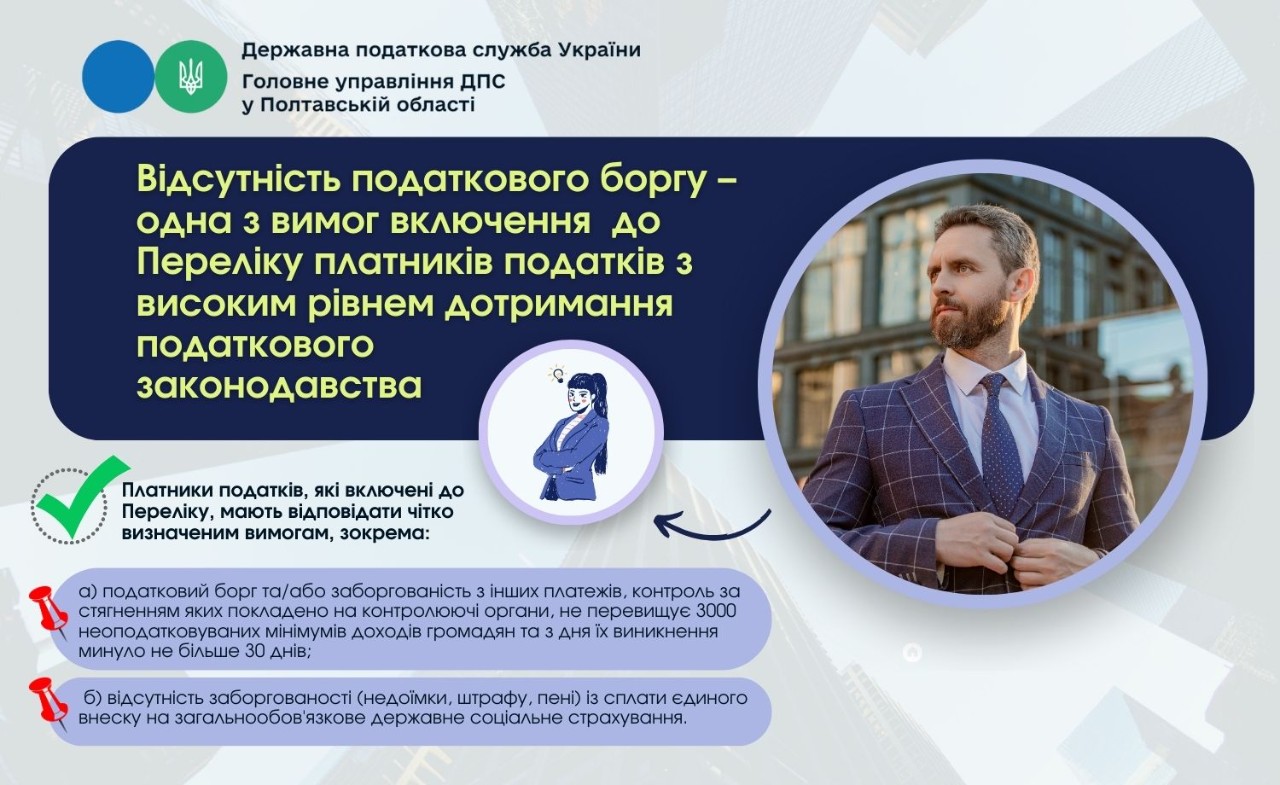 Державна податкова служба України
Головне управління ДПС у Полтавській області

Відсутність податкового боргу – одна з вимог включення до Переліку платників податків з високим рівнем дотримання податкового законодавства

Платники податків, які включені до Переліку, мають відповідати чітко визначеним вимогам, зокрема:

а) податковий борг та/або заборгованість з інших платежів, контроль за стягненням яких покладено на контролюючі органи, не перевищує 3000 неоподатковуваних мінімумів доходів громадян та з дня їх виникнення минуло не більше 30 днів;

б) відсутність заборгованості (недоїмки, штрафу, пені) із сплати єдиного внеску на загальнообов'язкове державне соціальне страхування.